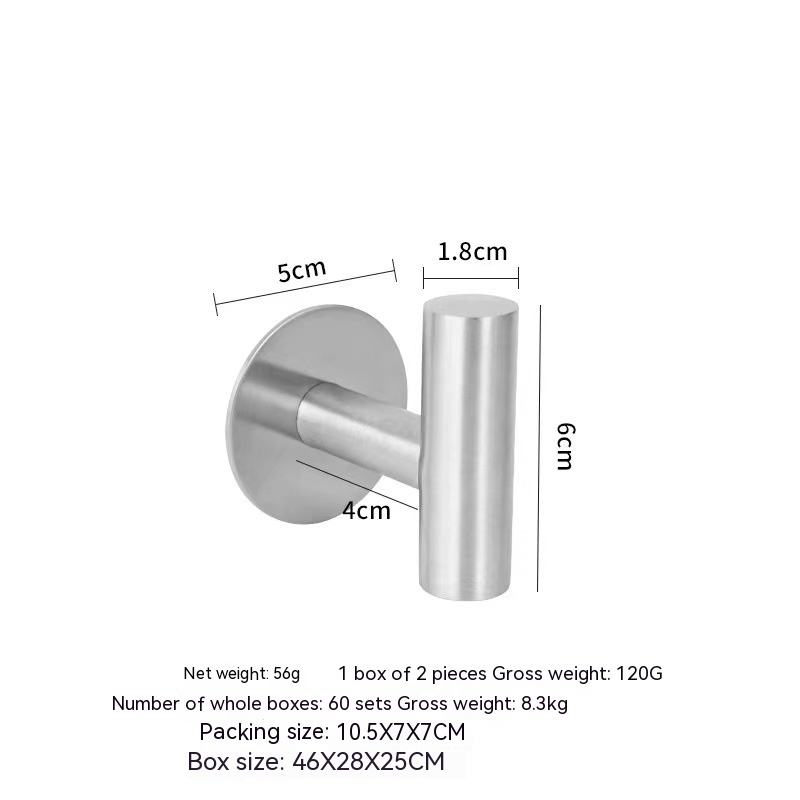 5cm

1.8cm

6cm

4cm

Net weight: 56g 1 box of 2 pieces Gross weight: 120G

Number of whole boxes: 60 sets Gross weight: 8.3kg

Packing size: 10.5X7X7CM

Box size: 46X28X25CM